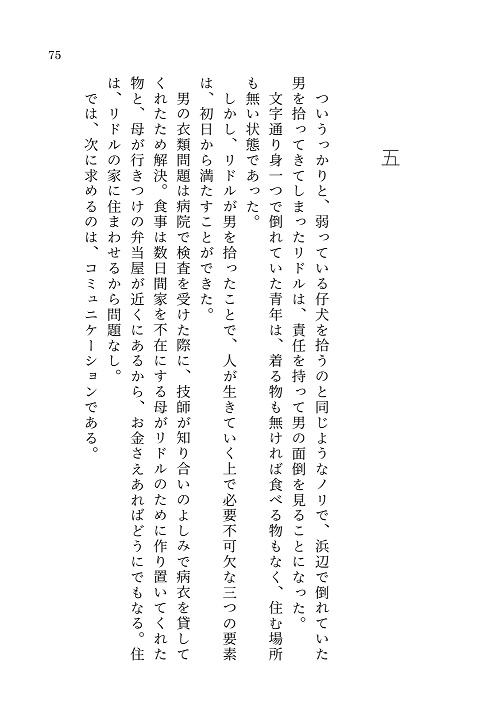 75

五

ついうっかりと、弱っている仔犬を拾うのと同じようなノリで、浜辺で倒れていた男を拾ってきてしまったリドルは、責任を持って男の面倒を見ることになった。

文字通り身一つで倒れていた青年は、着る物も無ければ食べる物もなく、住む場所も無い状態であった。

しかし、リドルが男を拾ったことで、人が生きていく上で必要不可欠な三つの要素は、初日から満たすことができた。

男の衣類問題は病院で検査を受けた際に、技師が知り合いのよしみで病衣を貸してくれたため解決。食事は数日間家を不在にする母がリドルのために作り置いてくれた物と、母が行きつけの弁当屋が近くにあるから、お金さえあればどうにでもなる。住は、リドルの家に住まわせるから問題なし。

では、次に求めるのは、コミュニケーションである。